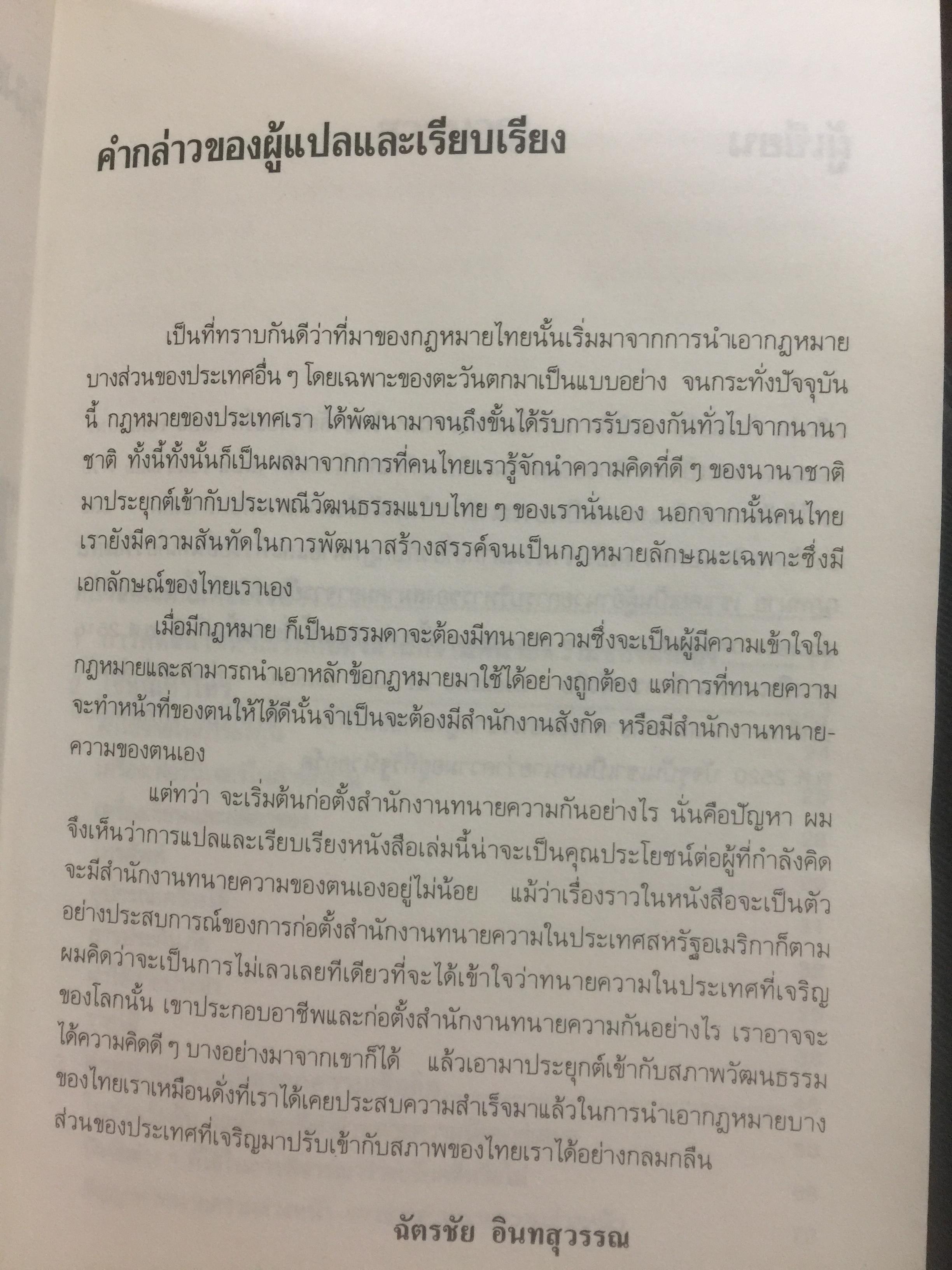 คำกล่าวของผู้แปลและเรียบเรียง

เป็นที่ทราบกันดีว่าที่มาของกฎหมายไทยนั้นเริ่มมาจากการนำเอากฎหมายบางส่วนของประเทศอื่น ๆ โดยเฉพาะของตะวันตกมาเป็นแบบอย่าง จนกระทั่งปัจจุบันนี้ กฎหมายของประเทศเรา ได้พัฒนามาจนถึงขั้นได้รับการรับรองกันทั่วไปจากนานาชาติ ทั้งนี้ทั้งนั้นก็เป็นผลมาจากการที่คนไทยเรารู้จักนำความคิดที่ดี ๆ ของนานาชาติมาประยุกต์เข้ากับประเพณีวัฒนธรรมแบบไทย ๆ ของเรานั่นเอง นอกจากนั้นคนไทยเรายังมีความสันทัดในการพัฒนาสร้างสรรค์จนเป็นกฎหมายลักษณะเฉพาะซึ่งมีเอกลักษณ์ของไทยเราเอง

เมื่อมีกฎหมาย ก็เป็นธรรมดาจะต้องมีทนายความซึ่งจะเป็นผู้มีความเข้าใจในกฎหมายและสามารถนำเอาหลักข้อกฎหมายมาใช้ได้อย่างถูกต้อง แต่การที่ทนายความจะทำหน้าที่ของตนให้ได้ดีนั้นจำเป็นจะต้องมีสำนักงานสังกัด หรือมีสำนักงานทนายความของตนเอง

แต่ทว่า จะเริ่มต้นก่อตั้งสำนักงานทนายความกันอย่างไร นั่นคือปัญหา ผมจึงเห็นว่าการแปลและเรียบเรียงหนังสือเล่มนี้น่าจะเป็นคุณประโยชน์ต่อผู้ที่กำลังคิดจะมีสำนักงานทนายความของตนเองอยู่ไม่น้อย แม้ว่าเรื่องราวในหนังสือจะเป็นตัวอย่างประสบการณ์ของการก่อตั้งสำนักงานทนายความในประเทศสหรัฐอเมริกาก็ตาม ผมคิดว่าจะเป็นการไม่เลวเลยทีเดียวที่จะได้เข้าใจว่าทนายความในประเทศที่เจริญของโลกนั้น เขาประกอบอาชีพและก่อตั้งสำนักงานทนายความกันอย่างไร เราอาจจะได้ความคิดดี ๆ บางอย่างมาจากเขาก็ได้ แล้วเอามาประยุกต์เข้ากับสภาพวัฒนธรรมของไทยเราเหมือนดั่งที่เราได้เคยประสบความสำเร็จมาแล้วในการนำเอากฎหมายบางส่วนของประเทศที่เจริญมาปรับเข้ากับสภาพของไทยเราได้อย่างกลมกลืน

ฉัตรชัย อินทสุวรรณ